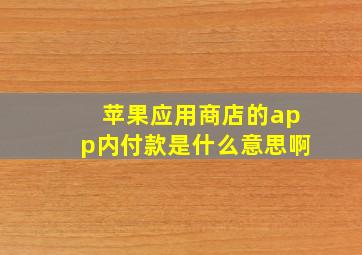 苹果应用商店的app内付款是什么意思啊